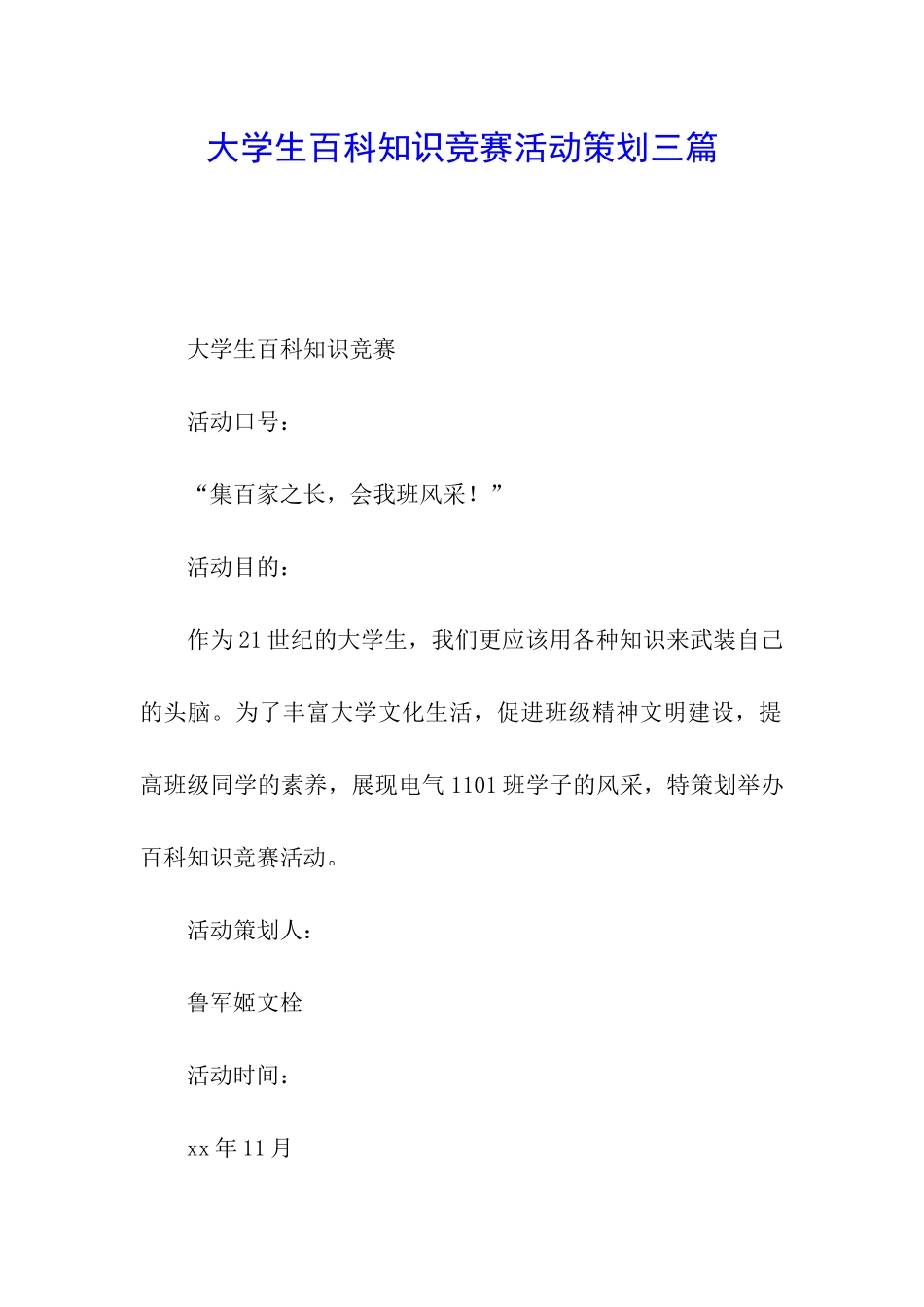 大学生百科知识竞赛活动策划三篇

大学生百科知识竞赛

活动口号：

“集百家之长，会我班风采！”

活动目的：

作为21世纪的大学生，我们更应该用各种知识来武装自己的头脑。为了丰富大学文化生活，促进班级精神文明建设，提高班级同学的素养，展现电气1101班学子的风采，特策划举办百科知识竞赛活动。

活动策划人：

鲁军姬文栓

活动时间：

xx年11月